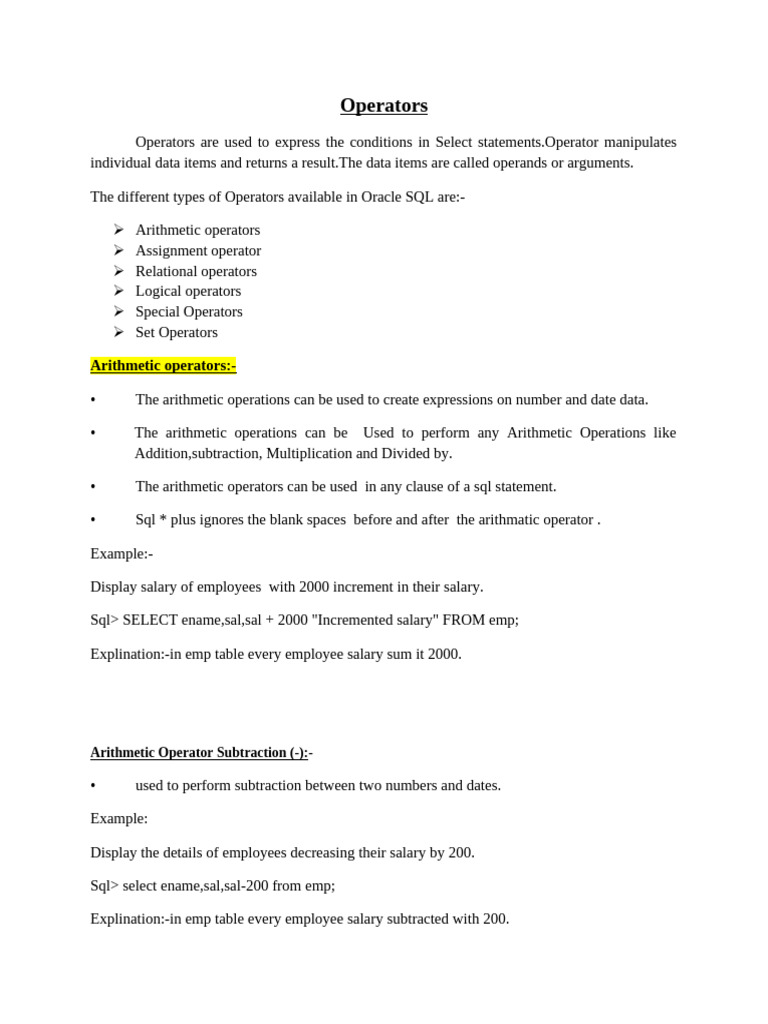 Operators

Operators are used to express the conditions in Select statements.Operator manipulates individual data items and returns a result.The data items are called operands or arguments.

The different types of Operators available in Oracle SQL are:-

➢ Arithmetic operators
➢ Assignment operator
➢ Relational operators
➢ Logical operators
➢ Special Operators
➢ Set Operators

Arithmetic operators:-

• The arithmetic operations can be used to create expressions on number and date data.

• The arithmetic operations can be Used to perform any Arithmetic Operations like Addition,subtraction, Multiplication and Divided by.

• The arithmetic operators can be used in any clause of a sql statement.

• Sql * plus ignores the blank spaces before and after the arithmatic operator .

Example:-

Display salary of employees with 2000 increment in their salary.

Sql> SELECT ename,sal,sal + 2000 "Incremented salary" FROM emp;

Explination:-in emp table every employee salary sum it 2000.

Arithmetic Operator Subtraction (-):-

• used to perform subtraction between two numbers and dates.

Example:

Display the details of employees decreasing their salary by 200.

Sql> select ename,sal,sal-200 from emp;

Explination:-in emp table every employee salary subtracted with 200.